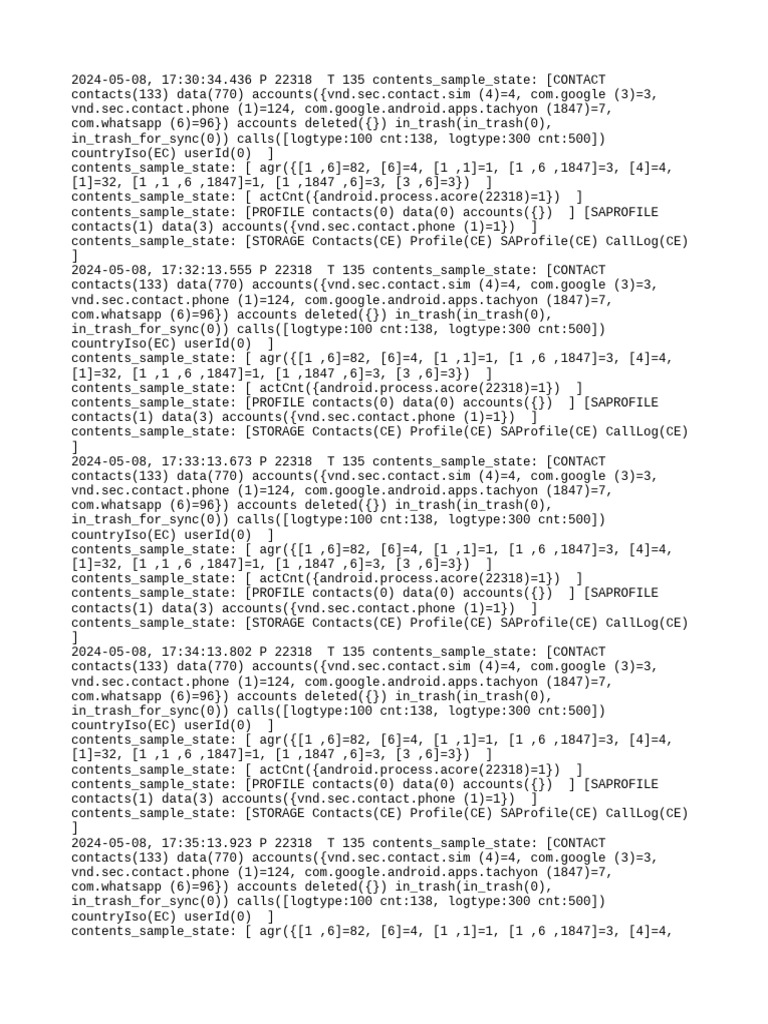 2024-05-08, 17:30:34.436 P 22318 T 135 contents_sample_state: [CONTACT contacts(133) data(770) accounts({vnd.sec.contact.sim (4)=4, com.google (3)=3, vnd.sec.contact.phone (1)=124, com.google.android.apps.tachyon (1847)=7, com.whatsapp (6)=96}) accounts deleted({}) in_trash(in_trash(0), in_trash_for_sync(0)) calls([logtype:100 cnt:138, logtype:300 cnt:500]) countryIso(EC) userId(0) ]
contents_sample_state: [ agr({[1 ,6]=82, [6]=4, [1 ,1]=1, [1 ,6 ,1847]=3, [4]=4, [1]=32, [1 ,1 ,6 ,1847]=1, [1 ,1847 ,6]=3, [3 ,6]=3}) ]
contents_sample_state: [ actCnt({android.process.acore(22318)=1}) ]
contents_sample_state: [PROFILE contacts(0) data(0) accounts({}) ] [SAPROFILE contacts(1) data(3) accounts({vnd.sec.contact.phone (1)=1}) ]
contents_sample_state: [STORAGE Contacts(CE) Profile(CE) SAProfile(CE) CallLog(CE) ]
2024-05-08, 17:32:13.555 P 22318 T 135 contents_sample_state: [CONTACT contacts(133) data(770) accounts({vnd.sec.contact.sim (4)=4, com.google (3)=3, vnd.sec.contact.phone (1)=124, com.google.android.apps.tachyon (1847)=7, com.whatsapp (6)=96}) accounts deleted({}) in_trash(in_trash(0), in_trash_for_sync(0)) calls([logtype:100 cnt:138, logtype:300 cnt:500]) countryIso(EC) userId(0) ]
contents_sample_state: [ agr({[1 ,6]=82, [6]=4, [1 ,1]=1, [1 ,6 ,1847]=3, [4]=4, [1]=32, [1 ,1 ,6 ,1847]=1, [1 ,1847 ,6]=3, [3 ,6]=3}) ]
contents_sample_state: [ actCnt({android.process.acore(22318)=1}) ]
contents_sample_state: [PROFILE contacts(0) data(0) accounts({}) ] [SAPROFILE contacts(1) data(3) accounts({vnd.sec.contact.phone (1)=1}) ]
contents_sample_state: [STORAGE Contacts(CE) Profile(CE) SAProfile(CE) CallLog(CE) ]
2024-05-08, 17:33:13.673 P 22318 T 135 contents_sample_state: [CONTACT contacts(133) data(770) accounts({vnd.sec.contact.sim (4)=4, com.google (3)=3, vnd.sec.contact.phone (1)=124, com.google.android.apps.tachyon (1847)=7, com.whatsapp (6)=96}) accounts deleted({}) in_trash(in_trash(0), in_trash_for_sync(0)) calls([logtype:100 cnt:138, logtype:300 cnt:500]) countryIso(EC) userId(0) ]
contents_sample_state: [ agr({[1 ,6]=82, [6]=4, [1 ,1]=1, [1 ,6 ,1847]=3, [4]=4, [1]=32, [1 ,1 ,6 ,1847]=1, [1 ,1847 ,6]=3, [3 ,6]=3}) ]
contents_sample_state: [ actCnt({android.process.acore(22318)=1}) ]
contents_sample_state: [PROFILE contacts(0) data(0) accounts({}) ] [SAPROFILE contacts(1) data(3) accounts({vnd.sec.contact.phone (1)=1}) ]
contents_sample_state: [STORAGE Contacts(CE) Profile(CE) SAProfile(CE) CallLog(CE) ]
2024-05-08, 17:34:13.802 P 22318 T 135 contents_sample_state: [CONTACT contacts(133) data(770) accounts({vnd.sec.contact.sim (4)=4, com.google (3)=3, vnd.sec.contact.phone (1)=124, com.google.android.apps.tachyon (1847)=7, com.whatsapp (6)=96}) accounts deleted({}) in_trash(in_trash(0), in_trash_for_sync(0)) calls([logtype:100 cnt:138, logtype:300 cnt:500]) countryIso(EC) userId(0) ]
contents_sample_state: [ agr({[1 ,6]=82, [6]=4, [1 ,1]=1, [1 ,6 ,1847]=3, [4]=4, [1]=32, [1 ,1 ,6 ,1847]=1, [1 ,1847 ,6]=3, [3 ,6]=3}) ]
contents_sample_state: [ actCnt({android.process.acore(22318)=1}) ]
contents_sample_state: [PROFILE contacts(0) data(0) accounts({}) ] [SAPROFILE contacts(1) data(3) accounts({vnd.sec.contact.phone (1)=1}) ]
contents_sample_state: [STORAGE Contacts(CE) Profile(CE) SAProfile(CE) CallLog(CE) ]
2024-05-08, 17:35:13.923 P 22318 T 135 contents_sample_state: [CONTACT contacts(133) data(770) accounts({vnd.sec.contact.sim (4)=4, com.google (3)=3, vnd.sec.contact.phone (1)=124, com.google.android.apps.tachyon (1847)=7, com.whatsapp (6)=96}) accounts deleted({}) in_trash(in_trash(0), in_trash_for_sync(0)) calls([logtype:100 cnt:138, logtype:300 cnt:500]) countryIso(EC) userId(0) ]
contents_sample_state: [ agr({[1 ,6]=82, [6]=4, [1 ,1]=1, [1 ,6 ,1847]=3, [4]=4,